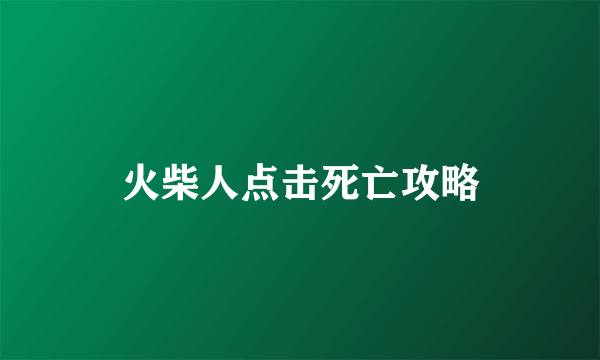 火柴人点击死亡攻略